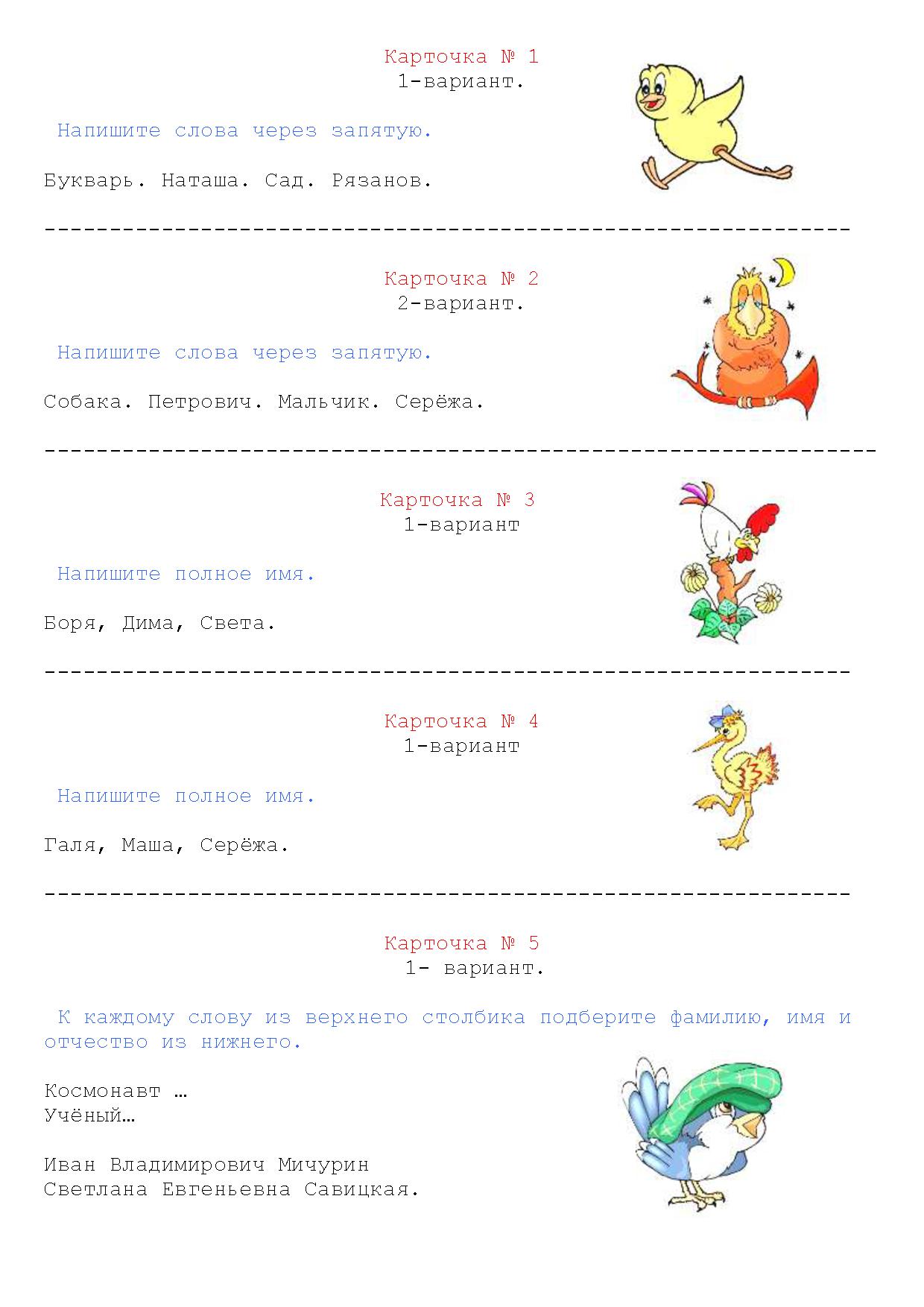 Карточка № 1
1-вариант.

Напишите слова через запятую.

Букварь. Наташа. Сад. Рязанов.

--------------------------------------------------------------

Карточка № 2
2-вариант.

Напишите слова через запятую.

Собака. Петрович. Мальчик. Серёжа.

----------------------------------------------------------------

Карточка № 3
1-вариант

Напишите полное имя.

Боря, Дима, Света.

--------------------------------------------------------------

Карточка № 4
1-вариант

Напишите полное имя.

Галя, Маша, Серёжа.

--------------------------------------------------------------

Карточка № 5
1- вариант.

К каждому слову из верхнего столбика подберите фамилию, имя и отчество из нижнего.

Космонавт …
Учёный…

Иван Владимирович Мичурин
Светлана Евгеньевна Савицкая.